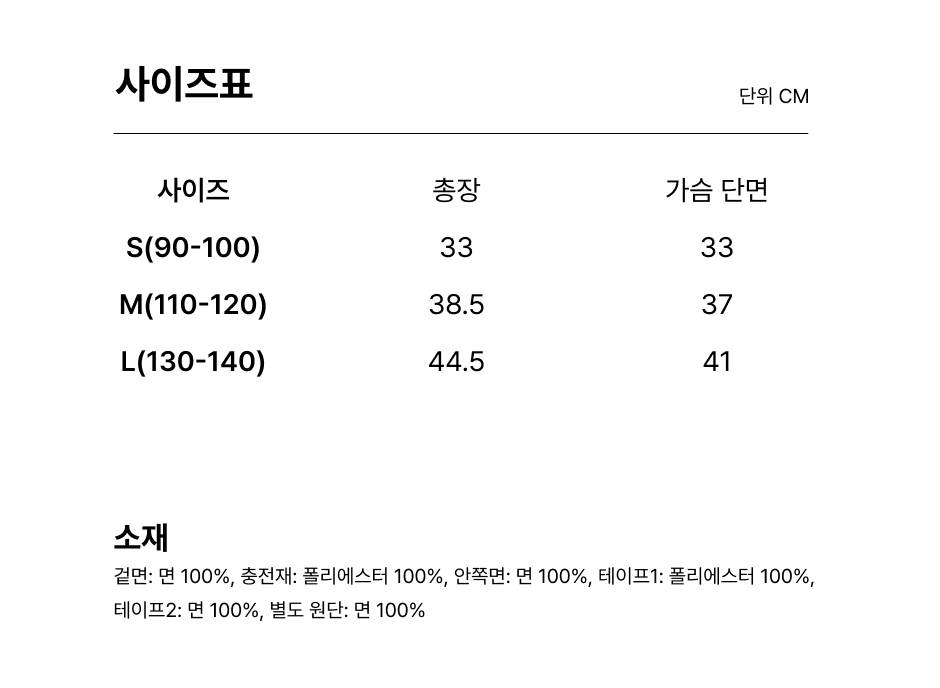 사이즈표

단위 CM

| 사이즈 | 총장 | 가슴 단면 |
|---|---|---|
| S(90-100) | 33 | 33 |
| M(110-120) | 38.5 | 37 |
| L(130-140) | 44.5 | 41 |

소재

겉면: 면 100%, 충전재: 폴리에스터 100%, 안쪽면: 면 100%, 테이프1: 폴리에스터 100%, 테이프2: 면 100%, 별도 원단: 면 100%